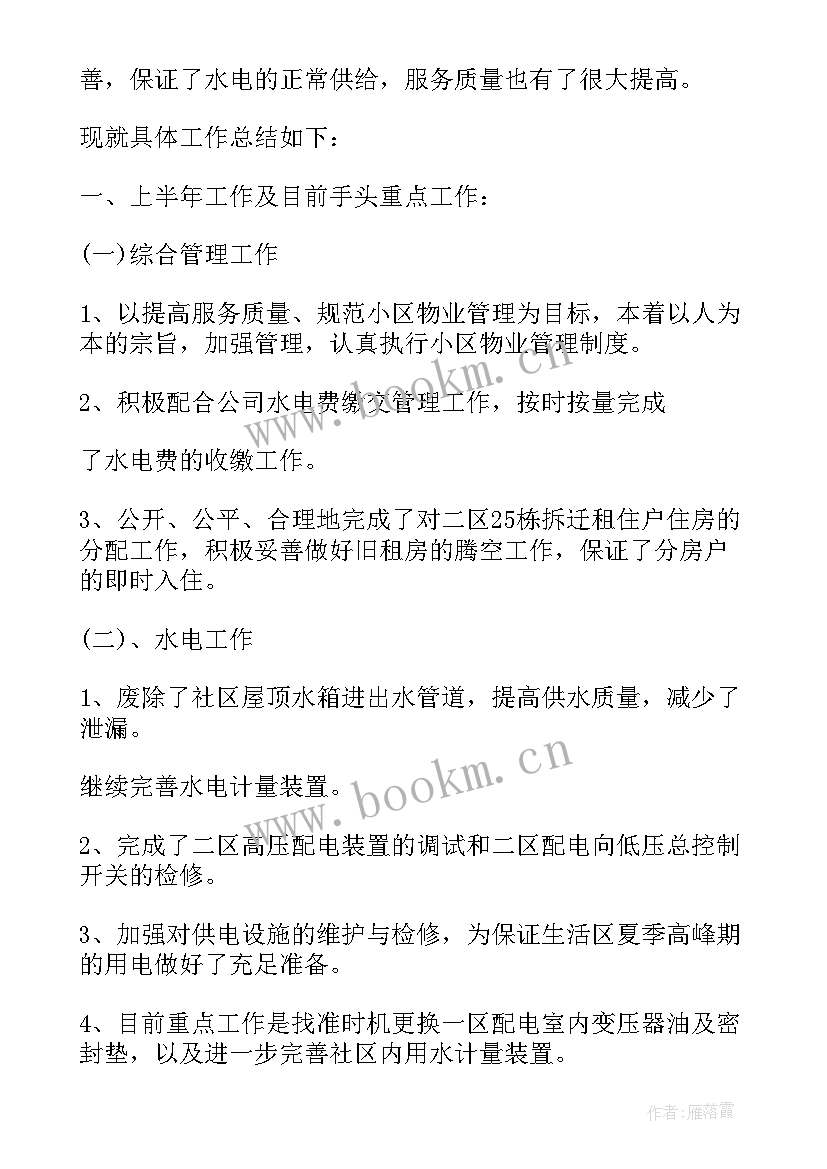 善，保证了水电的正常供给，服务质量也有了很大提高。

现就具体工作总结如下：

一、上半年工作及目前手头重点工作：

(一)综合管理工作

1、以提高服务质量、规范小区物业管理为目标，本着以人为本的宗旨，加强管理，认真执行小区物业管理制度。

2、积极配合公司水电费缴交管理工作，按时按量完成

了水电费的收缴工作。

3、公开、公平、合理地完成了对二区25栋拆迁租住户住房的分配工作，积极妥善做好旧租房的腾空工作，保证了分房户的即时入住。

(二)、水电工作

1、废除了社区屋顶水箱进出水管道，提高供水质量，减少了泄漏。

继续完善水电计量装置。

2、完成了二区高压配电装置的调试和二区配电向低压总控制开关的检修。

3、加强对供电设施的维护与检修，为保证生活区夏季高峰期的用电做好了充足准备。

4、目前重点工作是找准时机更换一区配电室内变压器油及密封垫，以及进一步完善社区内用水计量装置。

www.bookm.cn

www.bookm.cn

作者：雁落霞